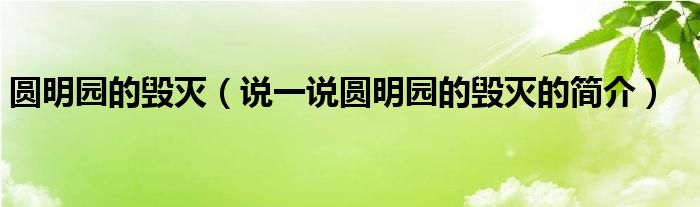 圆明园的毁灭（说一说圆明园的毁灭的简介）